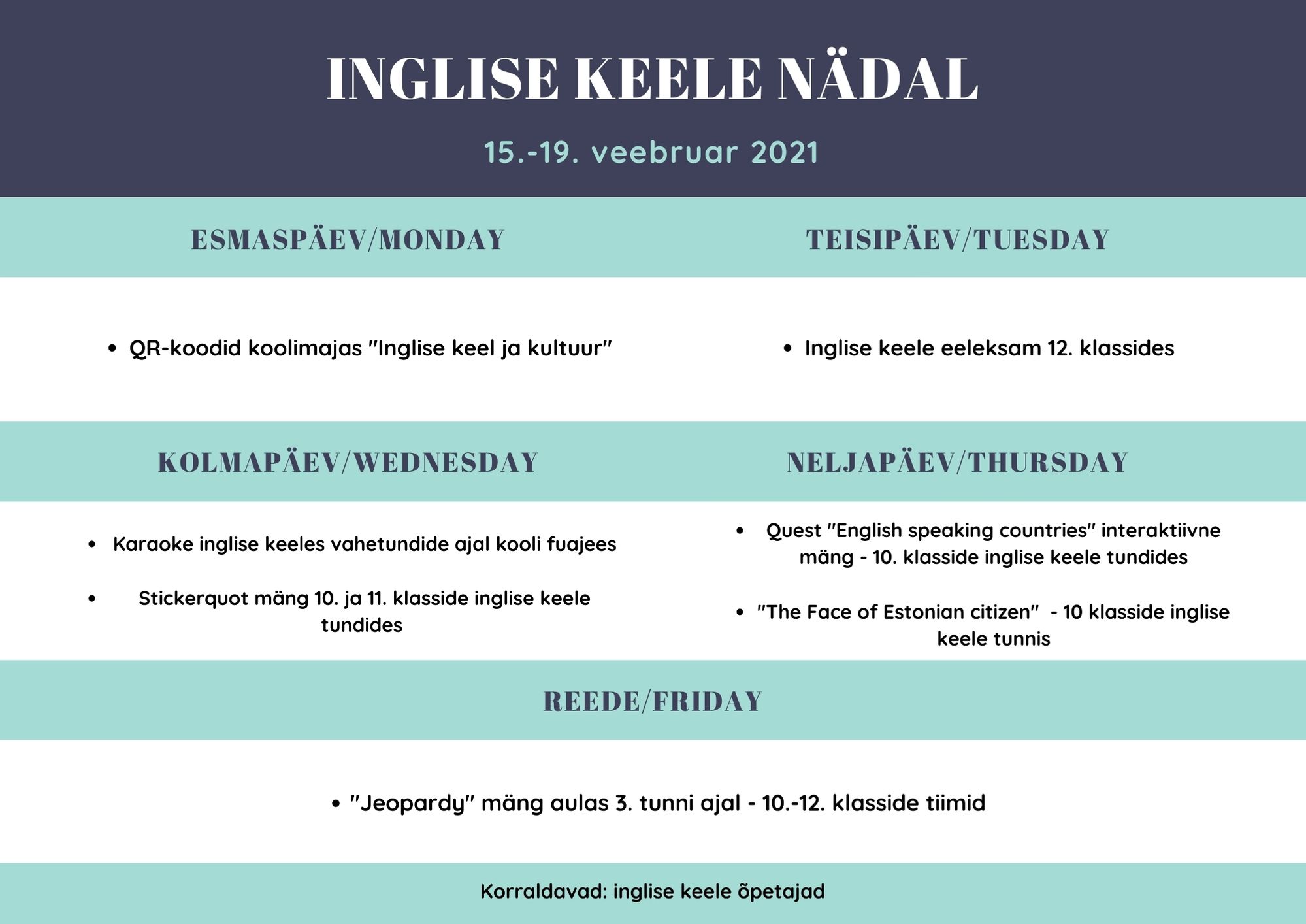 INGLISE KEELE NÄDAL

15.-19. veebruar 2021

ESMASPÄEV/MONDAY

• QR-koodid koolimajas "Inglise keel ja kultuur"

TEISIPÄEV/TUESDAY

• Inglise keele eeleksam 12. klassides

KOLMAPÄEV/WEDNESDAY

• Karaoke inglise keeles vahetundide ajal kooli fuajees

• Stickerquot mäng 10. ja 11. klasside inglise keele tundides

NELJAPÄEV/THURSDAY

• Quest "English speaking countries" interaktiivne mäng - 10. klasside inglise keele tundides

• "The Face of Estonian citizen" - 10 klasside inglise keele tunnis

REEDE/FRIDAY

• "Jeopardy" mäng aulas 3. tunni ajal - 10.-12. klasside tiimid

Korraldavad: inglise keele õpetajad